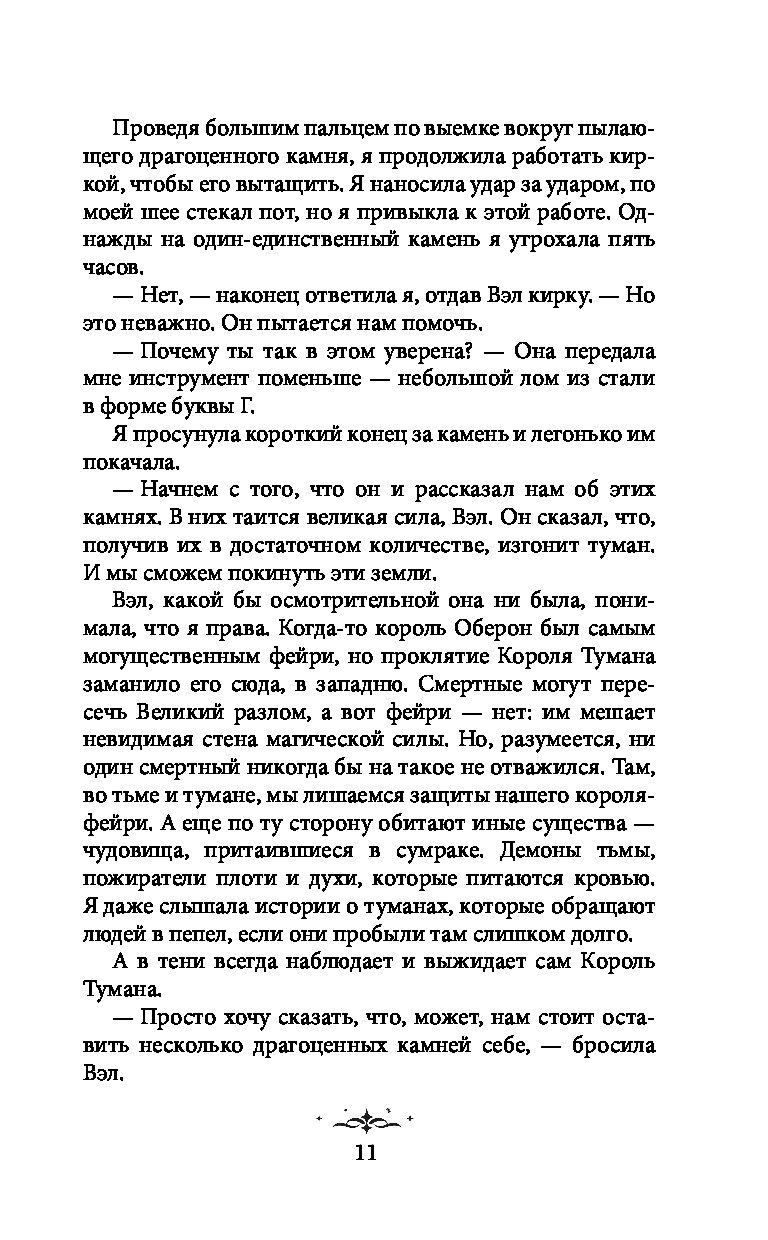 Проведя большим пальцем по выемке вокруг пылающего драгоценного камня, я продолжила работать киркой, чтобы его вытащить. Я наносила удар за ударом, по моей шее стекал пот, но я привыкла к этой работе. Однажды на один-единственный камень я угрохала пять часов.

— Нет, — наконец ответила я, отдав Вэл кирку. — Но это неважно. Он пытается нам помочь.

— Почему ты так в этом уверена? — Она передала мне инструмент поменьше — небольшой лом из стали в форме буквы Г.

Я просунула короткий конец за камень и легонько им покачала.

— Начнем с того, что он и рассказал нам об этих камнях. В них таится великая сила, Вэл. Он сказал, что, получив их в достаточном количестве, изгонит туман. И мы сможем покинуть эти земли.

Вэл, какой бы осмотрительной она ни была, понимала, что я права. Когда-то король Оберон был самым могущественным фейри, но проклятие Короля Тумана заманило его сюда, в западню. Смертные могут пересечь Великий разлом, а вот фейри — нет: им мешает невидимая стена магической силы. Но, разумеется, ни один смертный никогда бы на такое не отважился. Там, во тьме и тумане, мы лишаемся защиты нашего короля-фейри. А еще по ту сторону обитают иные существа — чудовища, притаившиеся в сумраке. Демоны тьмы, пожиратели плоти и духи, которые питаются кровью. Я даже слышала истории о туманах, которые обращают людей в пепел, если они пробыли там слишком долго.

А в тени всегда наблюдает и выжидает сам Король Тумана.

— Просто хочу сказать, что, может, нам стоит оставить несколько драгоценных камней себе, — бросила Вэл.

11